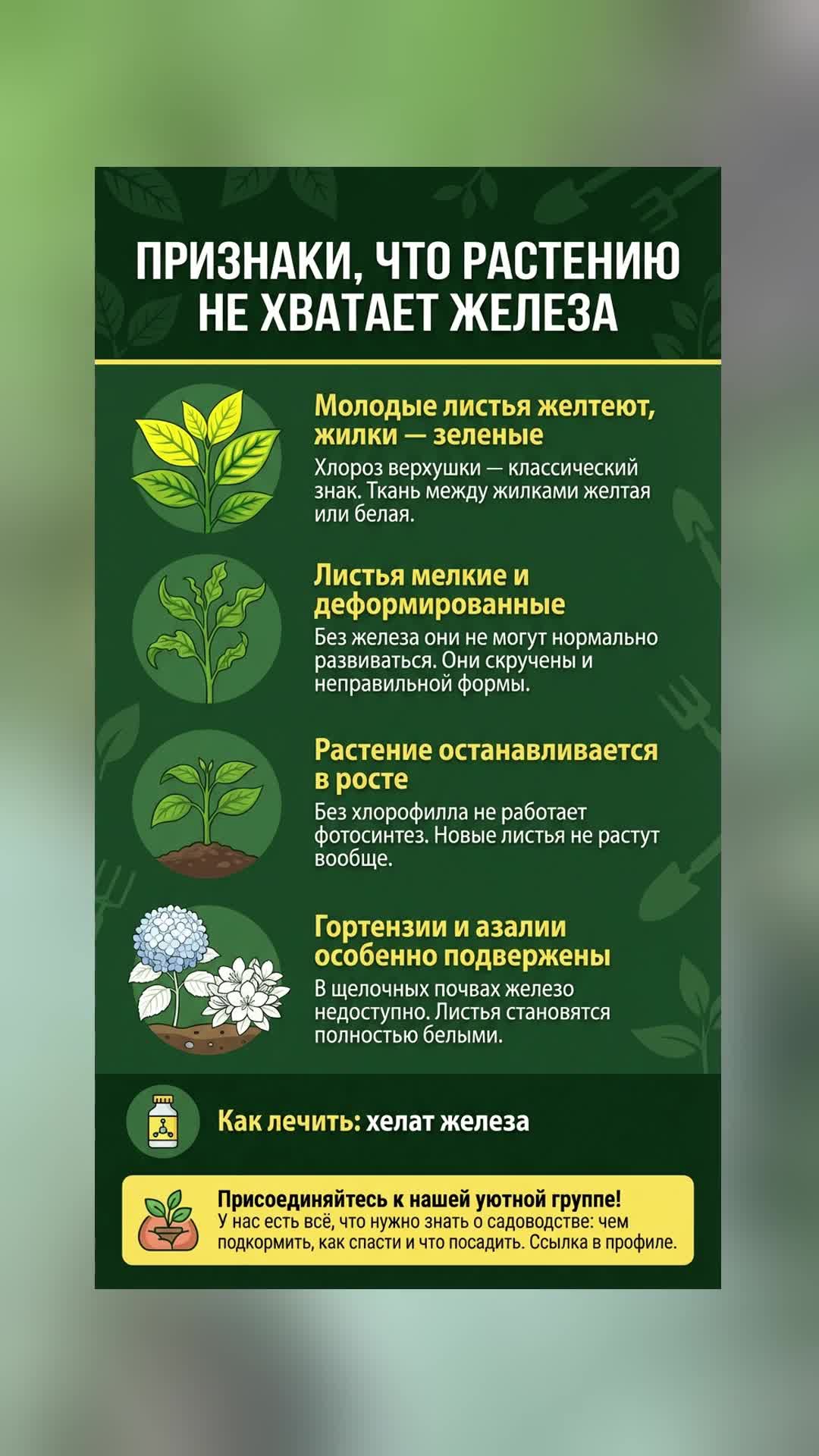 ПРИЗНАКИ, ЧТО РАСТЕНИЮ НЕ ХВАТАЕТ ЖЕЛЕЗА

Молодые листья желтеют, жилки — зеленые

Хлороз верхушки — классический знак. Ткань между жилками желтая или белая.

Листья мелкие и деформированные

Без железа они не могут нормально развиваться. Они скручены и неправильной формы.

Растение останавливается в росте

Без хлорофилла не работает фотосинтез. Новые листья не растут вообще.

Гортензии и азалии особенно подвержены

В щелочных почвах железо недоступно. Листья становятся полностью белыми.

Как лечить: хелат железа

Присоединяйтесь к нашей уютной группе!
У нас есть всё, что нужно знать о садоводстве: чем подкормить, как спасти и что посадить. Ссылка в профиле.